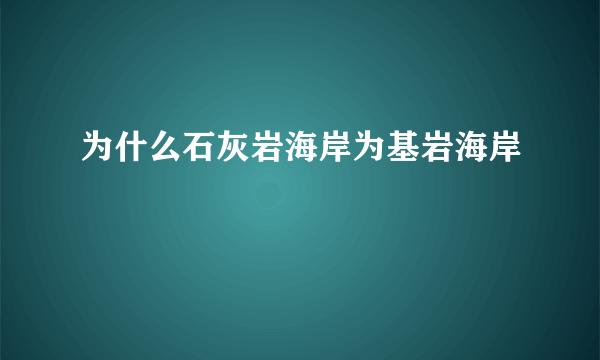 为什么石灰岩海岸为基岩海岸